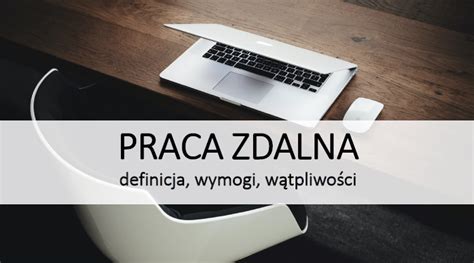 PRACA ZDALNA
definicja, wymogi, wątpliwości